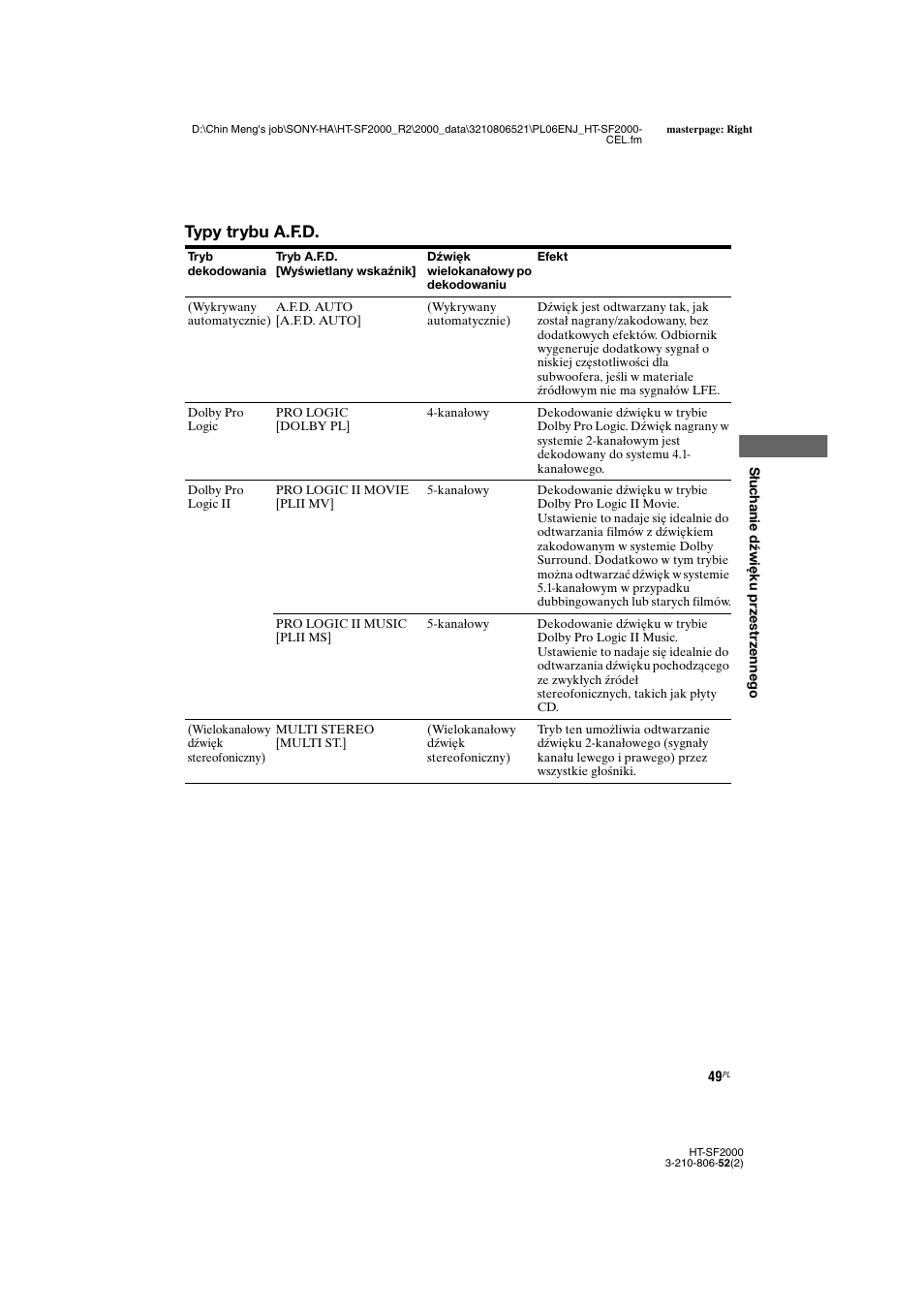 D:\Chin Meng's job\SONY-HA\HT-SF2000_R2\2000_data\3210806521\PL06ENJ_HT-SF2000-CEL.fm masterpage: Right

Typy trybu A.F.D.

| Tryb dekodowania | Tryb A.F.D. [Wyświetlany wskaźnik] | Dźwięk wielokanałowy po dekodowaniu | Efekt |
|---|---|---|---|
| (Wykrywany automatycznie) | A.F.D. AUTO [A.F.D. AUTO] | (Wykrywany automatycznie) | Dźwięk jest odtwarzany tak, jak został nagrany/zakodowany, bez dodatkowych efektów. Odbiornik wygeneruje dodatkowy sygnał o niskiej częstotliwości dla subwoofera, jeśli w materiale źródłowym nie ma sygnałów LFE. |
| Dolby Pro Logic | PRO LOGIC [DOLBY PL] | 4-kanałowy | Dekodowanie dźwięku w trybie Dolby Pro Logic. Dźwięk nagrany w systemie 2-kanałowym jest dekodowany do systemu 4.1-kanałowego. |
| Dolby Pro Logic II | PRO LOGIC II MOVIE [PLII MV] | 5-kanałowy | Dekodowanie dźwięku w trybie Dolby Pro Logic II Movie. Ustawienie to nadaje się idealnie do odtwarzania filmów z dźwiękiem zakodowanym w systemie Dolby Surround. Dodatkowo w tym trybie można odtwarzać dźwięk w systemie 5.1-kanałowym w przypadku dubbingowanych lub starych filmów. |
| | PRO LOGIC II MUSIC [PLII MS] | 5-kanałowy | Dekodowanie dźwięku w trybie Dolby Pro Logic II Music. Ustawienie to nadaje się idealnie do odtwarzania dźwięku pochodzącego ze zwykłych źródeł stereofonicznych, takich jak płyty CD. |
| (Wielokanałowy dźwięk stereofoniczny) | MULTI STEREO [MULTI ST.] | (Wielokanałowy dźwięk stereofoniczny) | Tryb ten umożliwia odtwarzanie dźwięku 2-kanałowego (sygnały kanału lewego i prawego) przez wszystkie głośniki. |

Słuchanie dźwięku przestrzennego

49PL

HT-SF2000
3-210-806-52(2)